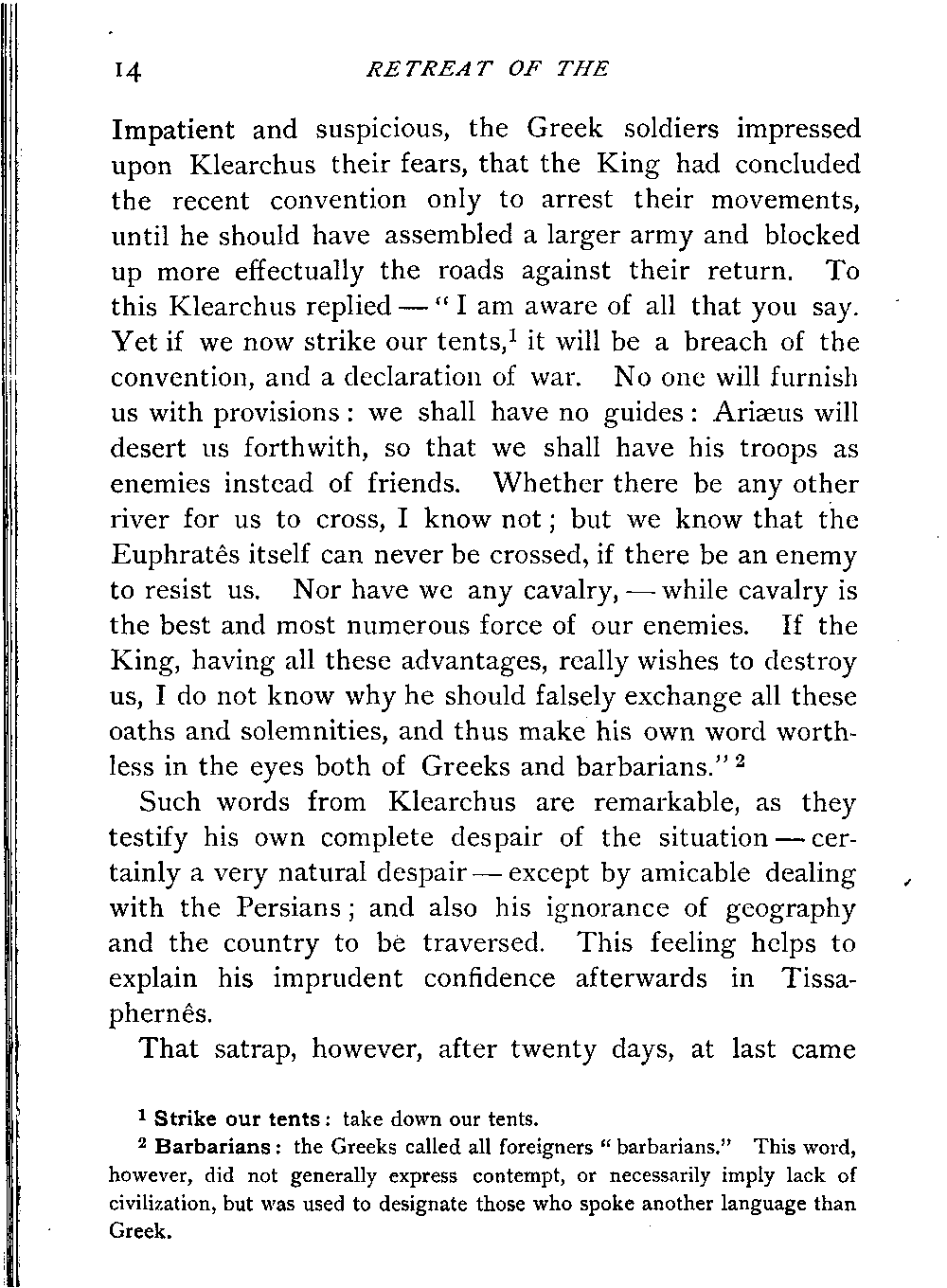 14 RETREAT OF THE

Impatient and suspicious, the Greek soldiers impressed upon Klearchus their fears, that the King had concluded the recent convention only to arrest their movements, until he should have assembled a larger army and blocked up more effectually the roads against their return. To this Klearchus replied — "I am aware of all that you say. Yet if we now strike our tents,$^1$ it will be a breach of the convention, and a declaration of war. No one will furnish us with provisions: we shall have no guides: Ariæus will desert us forthwith, so that we shall have his troops as enemies instead of friends. Whether there be any other river for us to cross, I know not; but we know that the Euphratês itself can never be crossed, if there be an enemy to resist us. Nor have we any cavalry, — while cavalry is the best and most numerous force of our enemies. If the King, having all these advantages, really wishes to destroy us, I do not know why he should falsely exchange all these oaths and solemnities, and thus make his own word worthless in the eyes both of Greeks and barbarians."$^2$

Such words from Klearchus are remarkable, as they testify his own complete despair of the situation — certainly a very natural despair — except by amicable dealing with the Persians; and also his ignorance of geography and the country to be traversed. This feeling helps to explain his imprudent confidence afterwards in Tissaphernês.

That satrap, however, after twenty days, at last came

$^1$ Strike our tents: take down our tents.

$^2$ Barbarians: the Greeks called all foreigners "barbarians." This word, however, did not generally express contempt, or necessarily imply lack of civilization, but was used to designate those who spoke another language than Greek.